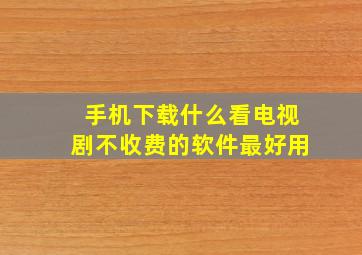 手机下载什么看电视剧不收费的软件最好用